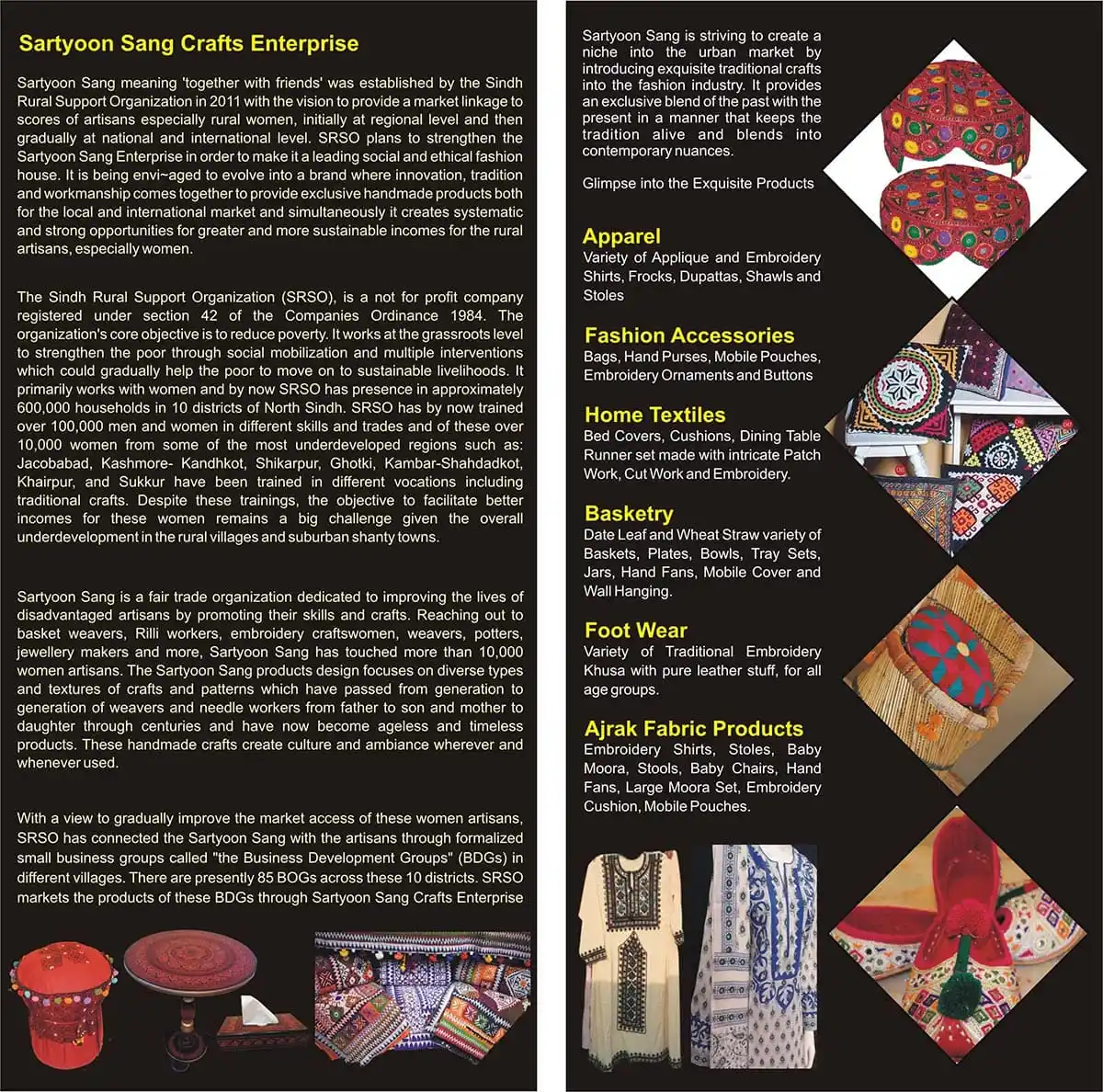 Sartyoon Sang Crafts Enterprise

Sartyoon Sang meaning 'together with friends' was established by the Sindh Rural Support Organization in 2011 with the vision to provide a market linkage to scores of artisans especially rural women, initially at regional level and then gradually at national and international level. SRSO plans to strengthen the Sartyoon Sang Enterprise in order to make it a leading social and ethical fashion house. It is being envi~aged to evolve into a brand where innovation, tradition and workmanship comes together to provide exclusive handmade products both for the local and international market and simultaneously it creates systematic and strong opportunities for greater and more sustainable incomes for the rural artisans, especially women.

The Sindh Rural Support Organization (SRSO), is a not for profit company registered under section 42 of the Companies Ordinance 1984. The organization's core objective is to reduce poverty. It works at the grassroots level to strengthen the poor through social mobilization and multiple interventions which could gradually help the poor to move on to sustainable livelihoods. It primarily works with women and by now SRSO has presence in approximately 600,000 households in 10 districts of North Sindh. SRSO has by now trained over 100,000 men and women in different skills and trades and of these over 10,000 women from some of the most underdeveloped regions such as: Jacobabad, Kashmore- Kandhkot, Shikarpur, Ghotki, Kambar-Shahdadkot, Khairpur, and Sukkur have been trained in different vocations including traditional crafts. Despite these trainings, the objective to facilitate better incomes for these women remains a big challenge given the overall underdevelopment in the rural villages and suburban shanty towns.

Sartyoon Sang is a fair trade organization dedicated to improving the lives of disadvantaged artisans by promoting their skills and crafts. Reaching out to basket weavers, Rilli workers, embroidery craftswomen, weavers, potters, jewellery makers and more, Sartyoon Sang has touched more than 10,000 women artisans. The Sartyoon Sang products design focuses on diverse types and textures of crafts and patterns which have passed from generation to generation of weavers and needle workers from father to son and mother to daughter through centuries and have now become ageless and timeless products. These handmade crafts create culture and ambiance wherever and whenever used.

With a view to gradually improve the market access of these women artisans, SRSO has connected the Sartyoon Sang with the artisans through formalized small business groups called "the Business Development Groups" (BDGs) in different villages. There are presently 85 BOGs across these 10 districts. SRSO markets the products of these BDGs through Sartyoon Sang Crafts Enterprise

Sartyoon Sang is striving to create a niche into the urban market by introducing exquisite traditional crafts into the fashion industry. It provides an exclusive blend of the past with the present in a manner that keeps the tradition alive and blends into contemporary nuances.

Glimpse into the Exquisite Products

Apparel
Variety of Applique and Embroidery Shirts, Frocks, Dupattas, Shawls and Stoles

Fashion Accessories
Bags, Hand Purses, Mobile Pouches, Embroidery Ornaments and Buttons

Home Textiles
Bed Covers, Cushions, Dining Table Runner set made with intricate Patch Work, Cut Work and Embroidery.

Basketry
Date Leaf and Wheat Straw variety of Baskets, Plates, Bowls, Tray Sets, Jars, Hand Fans, Mobile Cover and Wall Hanging.

Foot Wear
Variety of Traditional Embroidery Khusa with pure leather stuff, for all age groups.

Ajrak Fabric Products
Embroidery Shirts, Stoles, Baby Moora, Stools, Baby Chairs, Hand Fans, Large Moora Set, Embroidery Cushion, Mobile Pouches.